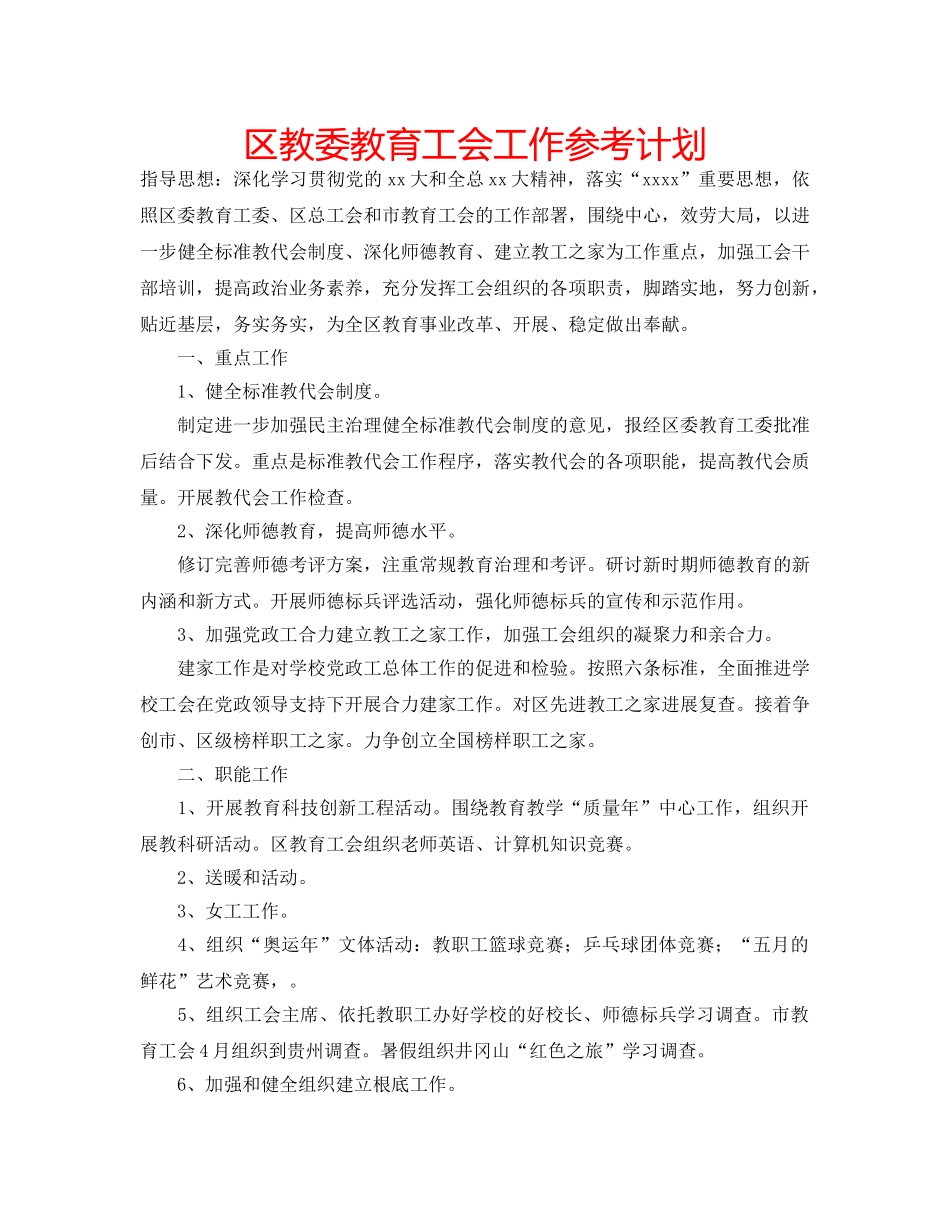 区教委教育工会工作参考计划

指导思想：深化学习贯彻党的xx大和全总xx大精神，落实“xxxx”重要思想，依照区委教育工委、区总工会和市教育工会的工作部署，围绕中心，效劳大局，以进一步健全标准教代会制度、深化师德教育、建立教工之家为工作重点，加强工会干部培训，提高政治业务素养，充分发挥工会组织的各项职责，脚踏实地，努力创新，贴近基层，务实务实，为全区教育事业改革、开展、稳定做出奉献。

一、重点工作

1、健全标准教代会制度。

制定进一步加强民主治理健全标准教代会制度的意见，报经区委教育工委批准后结合下发。重点是标准教代会工作程序，落实教代会的各项职能，提高教代会质量。开展教代会工作检查。

2、深化师德教育，提高师德水平。

修订完善师德考评方案，注重常规教育治理和考评。研讨新时期师德教育的新内涵和新方式。开展师德标兵评选活动，强化师德标兵的宣传和示范作用。

3、加强党政工合力建立教工之家工作，加强工会组织的凝聚力和亲合力。

建家工作是对学校党政工总体工作的促进和检验。按照六条标准，全面推进学校工会在党政领导支持下开展合力建家工作。对区先进教工之家进展复查。接着争创市、区级榜样职工之家。力争创立全国榜样职工之家。

二、职能工作

1、开展教育科技创新工程活动。围绕教育教学“质量年”中心工作，组织开展教科研活动。区教育工会组织老师英语、计算机知识竞赛。

2、送暖和活动。

3、女工工作。

4、组织“奥运年”文体活动：教职工篮球竞赛；乒乓球团体竞赛；“五月的鲜花”艺术竞赛，。

5、组织工会主席、依托教职工办好学校的好校长、师德标兵学习调查。市教育工会4月组织到贵州调查。暑假组织井冈山“红色之旅”学习调查。

6、加强和健全组织建立根底工作。